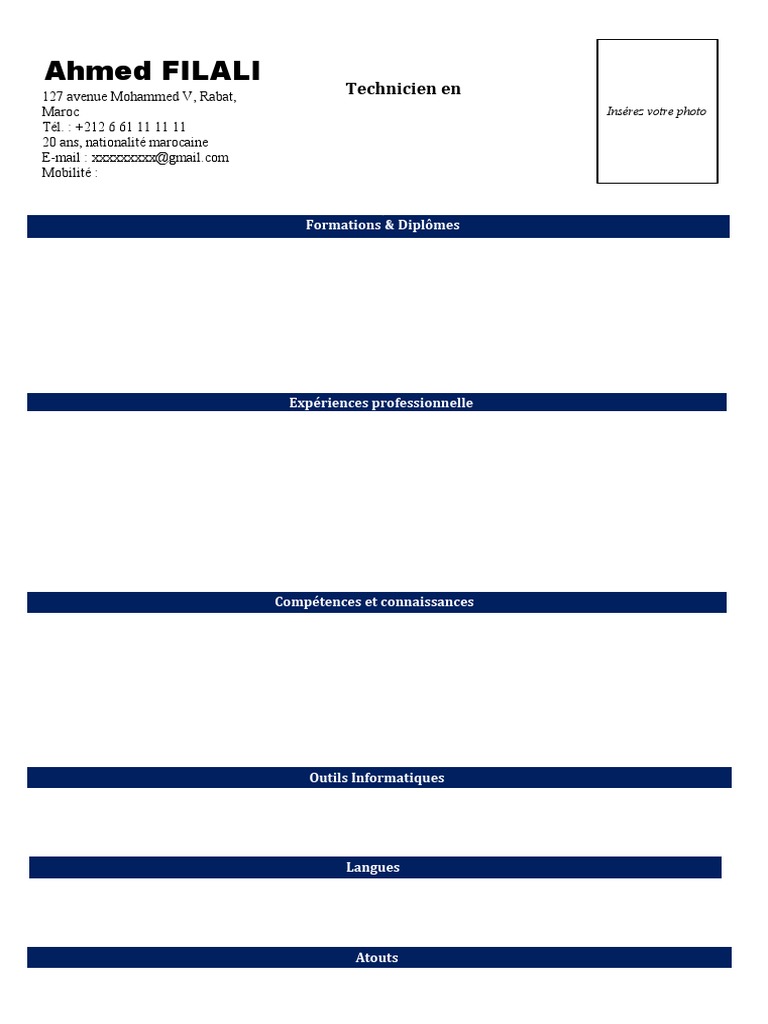 Ahmed FILALI
127 avenue Mohammed V, Rabat, Maroc
Tél. : +212 6 61 11 11 11
20 ans, nationalité marocaine
E-mail : xxxxxxxxx@gmail.com
Mobilité :

Technicien en

Insérez votre photo

Formations & Diplômes

Expériences professionnelle

Compétences et connaissances

Outils Informatiques

Langues

Atouts